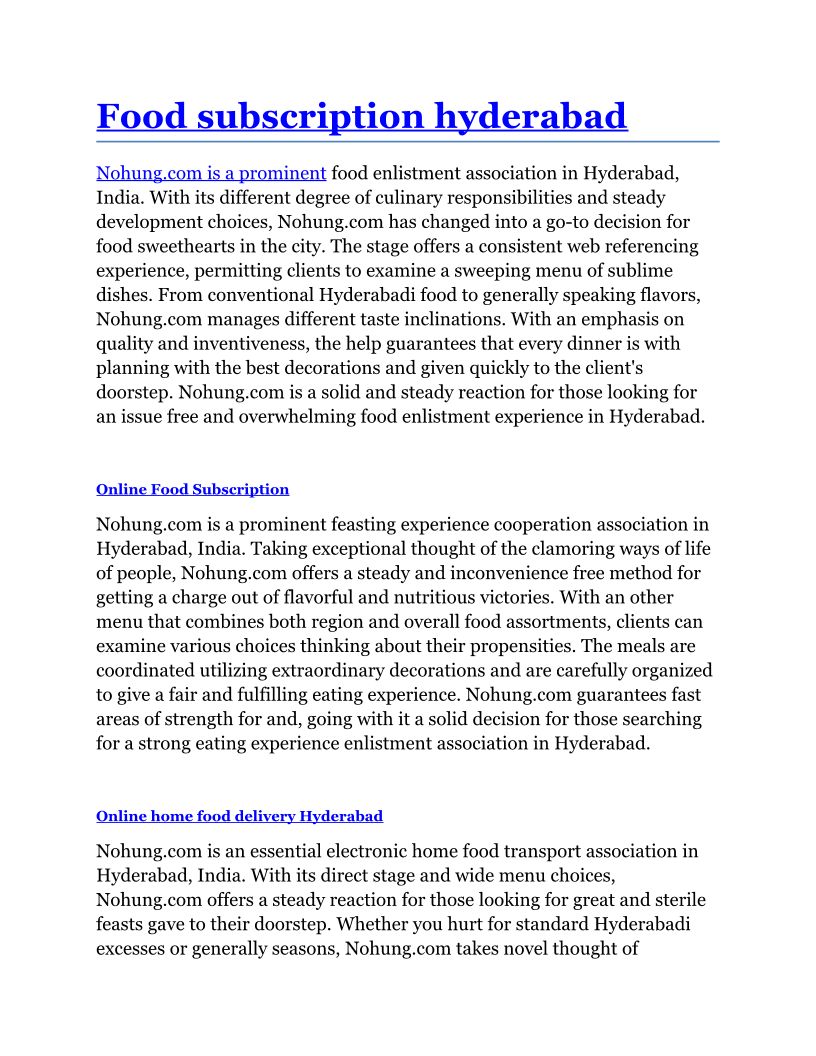 Food subscription hyderabad

Nohung.com is a prominent food enlistment association in Hyderabad, India. With its different degree of culinary responsibilities and steady development choices, Nohung.com has changed into a go-to decision for food sweethearts in the city. The stage offers a consistent web referencing experience, permitting clients to examine a sweeping menu of sublime dishes. From conventional Hyderabadi food to generally speaking flavors, Nohung.com manages different taste inclinations. With an emphasis on quality and inventiveness, the help guarantees that every dinner is with planning with the best decorations and given quickly to the client's doorstep. Nohung.com is a solid and steady reaction for those looking for an issue free and overwhelming food enlistment experience in Hyderabad.

Online Food Subscription

Nohung.com is a prominent feasting experience cooperation association in Hyderabad, India. Taking exceptional thought of the clamoring ways of life of people, Nohung.com offers a steady and inconvenience free method for getting a charge out of flavorful and nutritious victories. With an other menu that combines both region and overall food assortments, clients can examine various choices thinking about their propensities. The meals are coordinated utilizing extraordinary decorations and are carefully organized to give a fair and fulfilling eating experience. Nohung.com guarantees fast areas of strength for and, going with it a solid decision for those searching for a strong eating experience enlistment association in Hyderabad.

Online home food delivery Hyderabad

Nohung.com is an essential electronic home food transport association in Hyderabad, India. With its direct stage and wide menu choices, Nohung.com offers a steady reaction for those looking for great and sterile feasts gave to their doorstep. Whether you hurt for standard Hyderabadi excesses or generally seasons, Nohung.com takes novel thought of